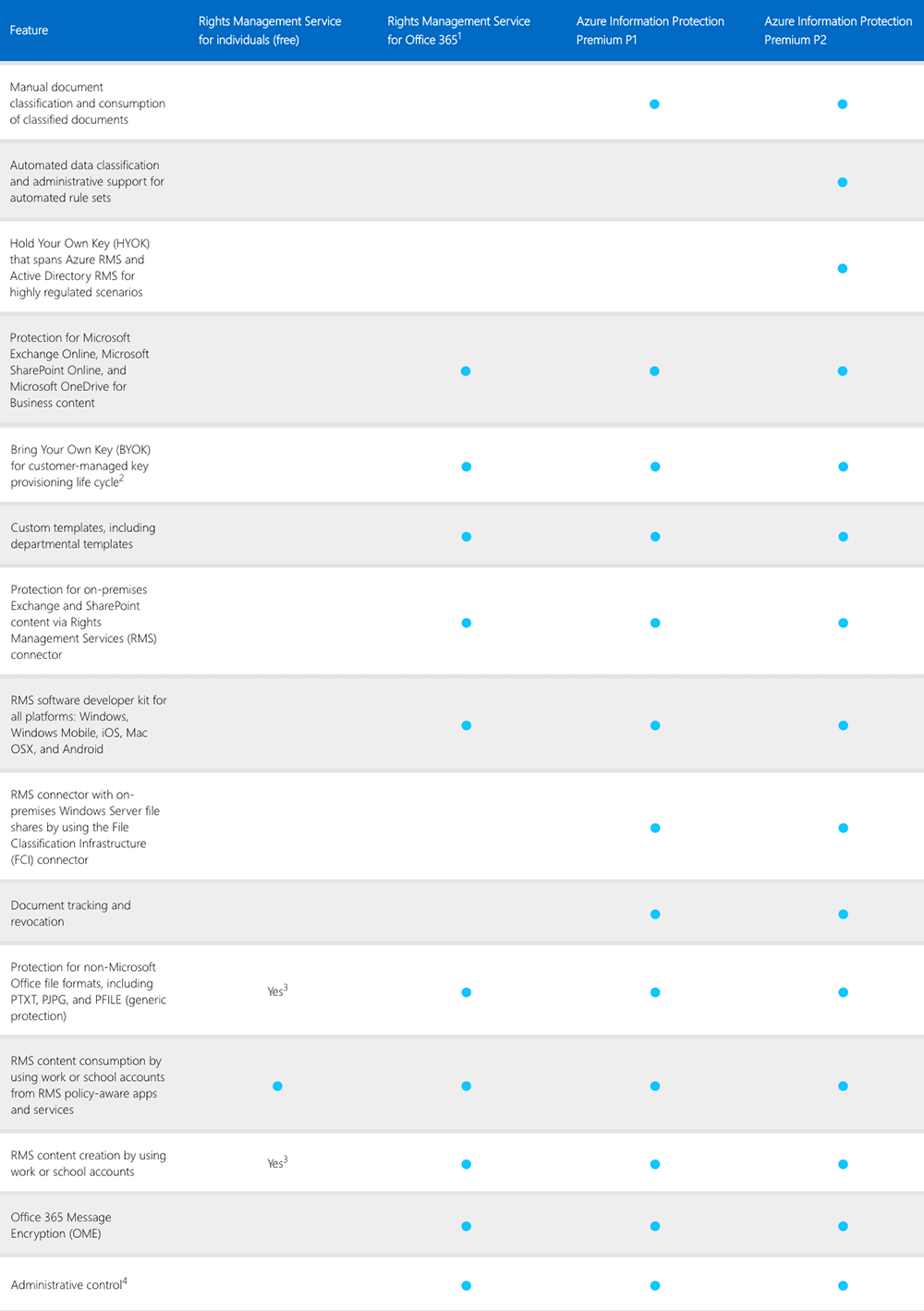 | Feature | Rights Management Service for individuals (free) | Rights Management Service for Office 365$^1$ | Azure Information Protection Premium P1 | Azure Information Protection Premium P2 |
|---|---|---|---|---|
| Manual document classification and consumption of classified documents | | | ● | ● |
| Automated data classification and administrative support for automated rule sets | | | | ● |
| Hold Your Own Key (HYOK) that spans Azure RMS and Active Directory RMS for highly regulated scenarios | | | | ● |
| Protection for Microsoft Exchange Online, Microsoft SharePoint Online, and Microsoft OneDrive for Business content | | ● | ● | ● |
| Bring Your Own Key (BYOK) for customer-managed key provisioning life cycle$^2$ | | ● | ● | ● |
| Custom templates, including departmental templates | | ● | ● | ● |
| Protection for on-premises Exchange and SharePoint content via Rights Management Services (RMS) connector | | ● | ● | ● |
| RMS software developer kit for all platforms: Windows, Windows Mobile, iOS, Mac OSX, and Android | | ● | ● | ● |
| RMS connector with on-premises Windows Server file shares by using the File Classification Infrastructure (FCI) connector | | | ● | ● |
| Document tracking and revocation | | | ● | ● |
| Protection for non-Microsoft Office file formats, including PTXT, PJPG, and PFILE (generic protection) | Yes$^3$ | ● | ● | ● |
| RMS content consumption by using work or school accounts from RMS policy-aware apps and services | ● | ● | ● | ● |
| RMS content creation by using work or school accounts | Yes$^3$ | ● | ● | ● |
| Office 365 Message Encryption (OME) | | ● | ● | ● |
| Administrative control$^4$ | | ● | ● | ● |